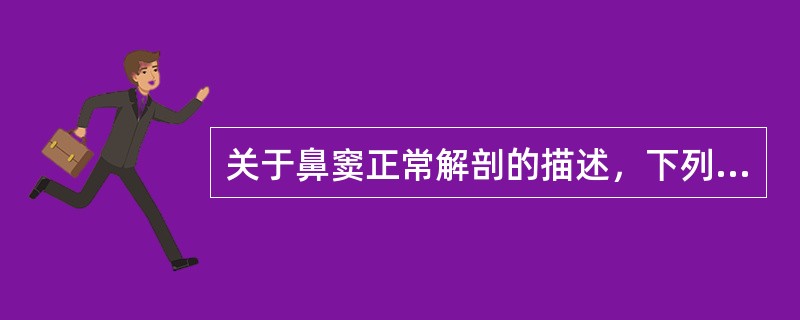 关于鼻窦正常解剖的描述，下列...